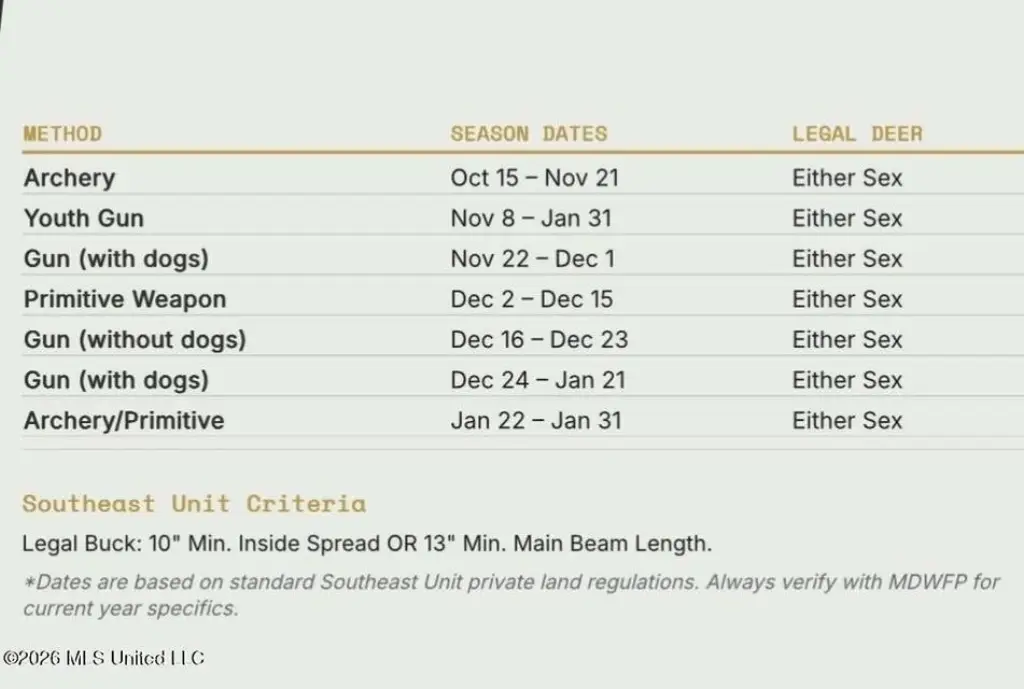 | METHOD | SEASON DATES | LEGAL DEER |
|---|---|---|
| Archery | Oct 15 – Nov 21 | Either Sex |
| Youth Gun | Nov 8 – Jan 31 | Either Sex |
| Gun (with dogs) | Nov 22 – Dec 1 | Either Sex |
| Primitive Weapon | Dec 2 – Dec 15 | Either Sex |
| Gun (without dogs) | Dec 16 – Dec 23 | Either Sex |
| Gun (with dogs) | Dec 24 – Jan 21 | Either Sex |
| Archery/Primitive | Jan 22 – Jan 31 | Either Sex |

Southeast Unit Criteria

Legal Buck: 10" Min. Inside Spread OR 13" Min. Main Beam Length.

*Dates are based on standard Southeast Unit private land regulations. Always verify with MDWFP for current year specifics.

©2026 MLS United LLC